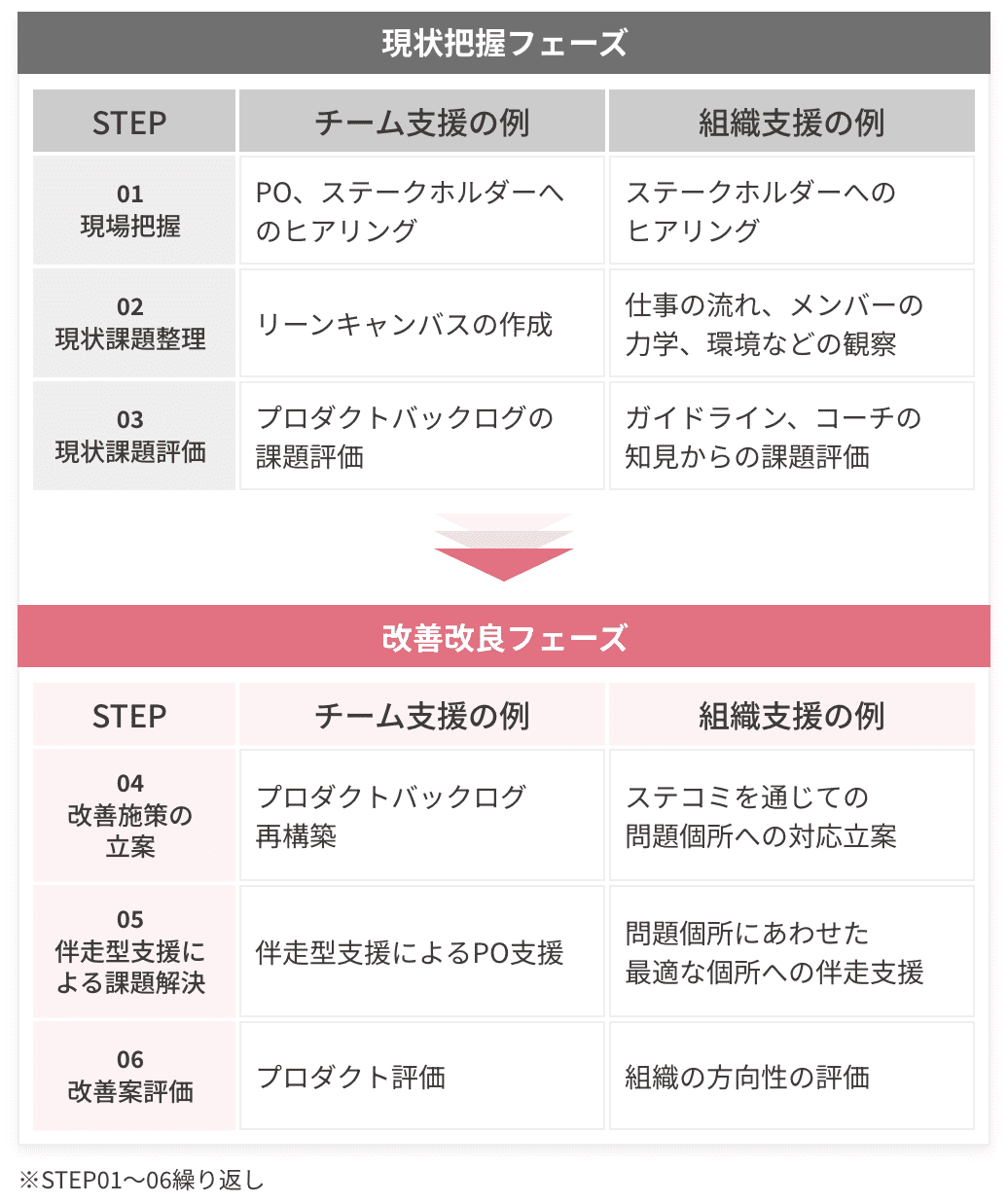 現状把握フェーズ

| STEP | チーム支援の例 | 組織支援の例 |
|---|---|---|
| 01 現場把握 | PO、ステークホルダーへのヒアリング | ステークホルダーへのヒアリング |
| 02 現状課題整理 | リーンキャンバスの作成 | 仕事の流れ、メンバーの力学、環境などの観察 |
| 03 現状課題評価 | プロダクトバックログの課題評価 | ガイドライン、コーチの知見からの課題評価 |

改善改良フェーズ

| STEP | チーム支援の例 | 組織支援の例 |
|---|---|---|
| 04 改善施策の立案 | プロダクトバックログ再構築 | ステコミを通じての問題個所への対応立案 |
| 05 伴走型支援による課題解決 | 伴走型支援によるPO支援 | 問題個所にあわせた最適な個所への伴走支援 |
| 06 改善案評価 | プロダクト評価 | 組織の方向性の評価 |

※STEP01〜06繰り返し